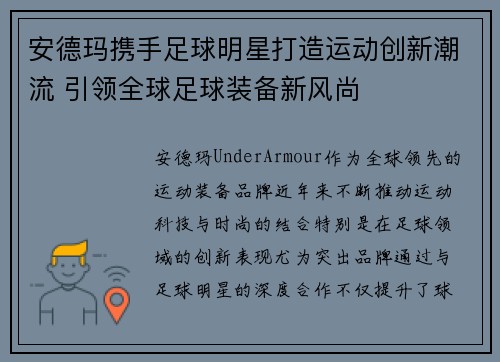 安德玛携手足球明星打造运动创新潮流 引领全球足球装备新风尚

安德玛UnderArmour作为全球领先的运动装备品牌近年来不断推动运动科技与时尚的结合特别是在足球领域的创新表现尤为突出品牌通过与足球明星的深度合作不仅提升了球